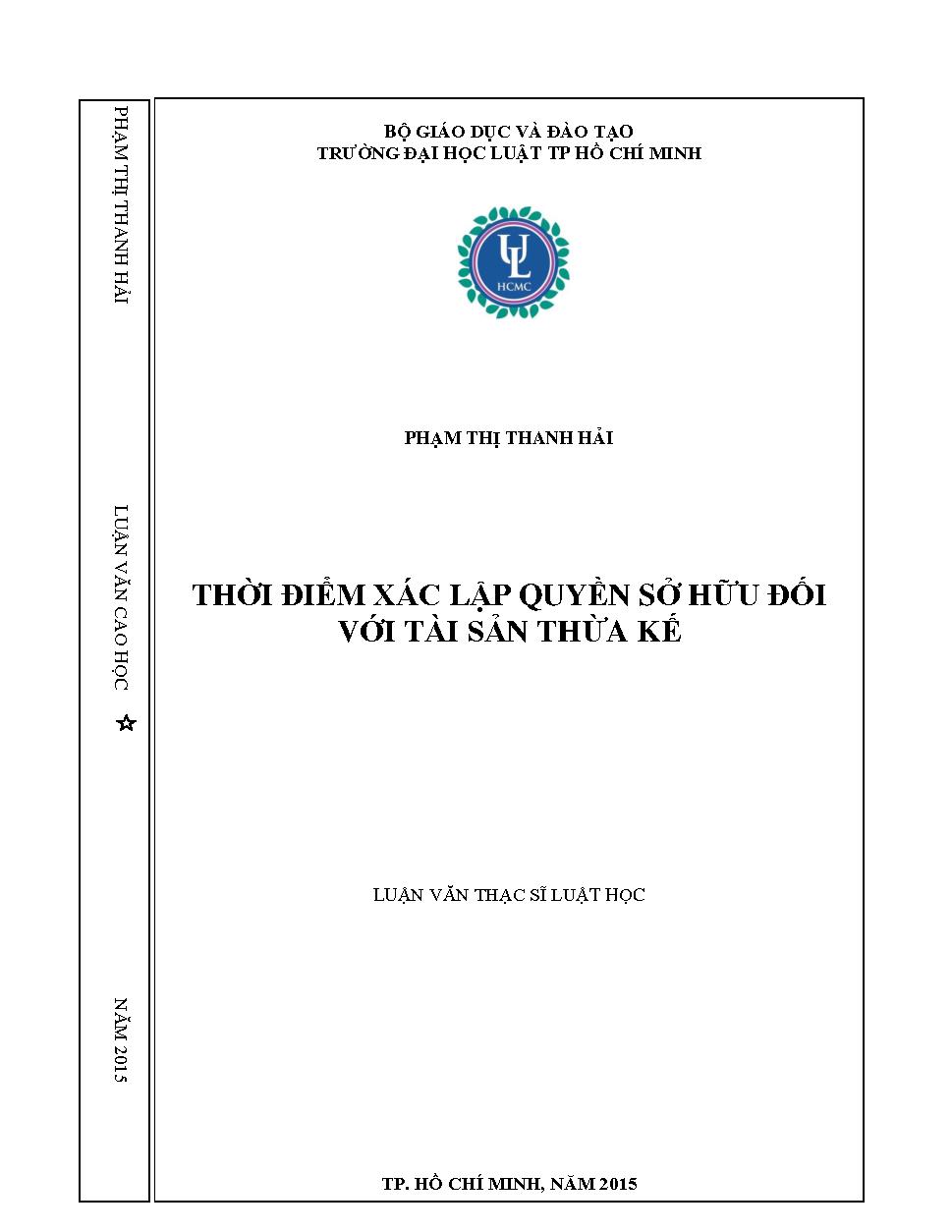 PHẠM THỊ THANH HẢI

LUẬN VĂN CAO HỌC ☆

NĂM 2015

BỘ GIÁO DỤC VÀ ĐÀO TẠO
TRƯỜNG ĐẠI HỌC LUẬT TP HỒ CHÍ MINH

UL
HCMC

PHẠM THỊ THANH HẢI

THỜI ĐIỂM XÁC LẬP QUYỀN SỞ HỮU ĐỐI VỚI TÀI SẢN THỪA KẾ

LUẬN VĂN THẠC SĨ LUẬT HỌC

TP. HỒ CHÍ MINH, NĂM 2015